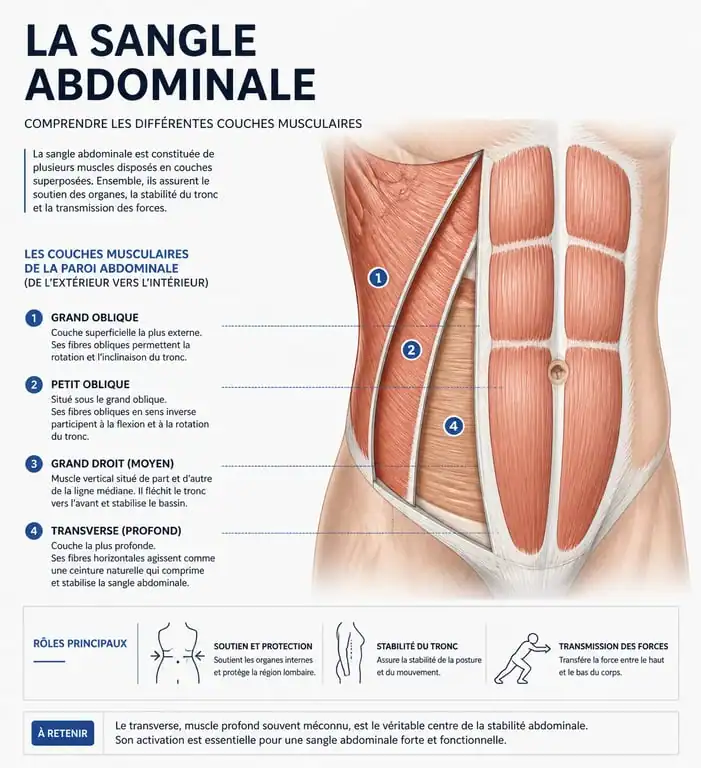 LA SANGLE ABDOMINALE

COMPRENDRE LES DIFFÉRENTES COUCHES MUSCULAIRES

La sangle abdominale est constituée de plusieurs muscles disposés en couches superposées. Ensemble, ils assurent le soutien des organes, la stabilité du tronc et la transmission des forces.

LES COUCHES MUSCULAIRES DE LA PAROI ABDOMINALE
(DE L'EXTÉRIEUR VERS L'INTÉRIEUR)

1 GRAND OBLIQUE
Couche superficielle la plus externe. Ses fibres obliques permettent la rotation et l'inclinaison du tronc.

2 PETIT OBLIQUE
Situé sous le grand oblique. Ses fibres obliques en sens inverse participent à la flexion et à la rotation du tronc.

3 GRAND DROIT (MOYEN)
Muscle vertical situé de part et d'autre de la ligne médiane. Il fléchit le tronc vers l'avant et stabilise le bassin.

4 TRANSVERSE (PROFOND)
Couche la plus profonde. Ses fibres horizontales agissent comme une ceinture naturelle qui comprime et stabilise la sangle abdominale.

1

2

4

RÔLES PRINCIPAUX

SOUTIEN ET PROTECTION
Soutient les organes internes et protège la région lombaire.

STABILITÉ DU TRONC
Assure la stabilité de la posture et du mouvement.

TRANSMISSION DES FORCES
Transfère la force entre le haut et le bas du corps.

À RETENIR

Le transverse, muscle profond souvent méconnu, est le véritable centre de la stabilité abdominale. Son activation est essentielle pour une sangle abdominale forte et fonctionnelle.